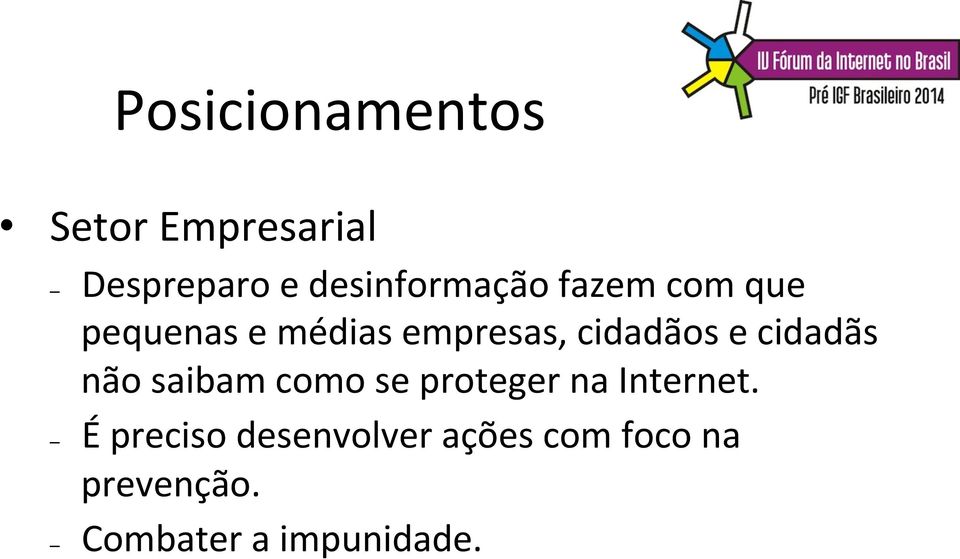 IV Fórum da Internet no Brasil
Pré IGF Brasileiro 2014

Posicionamentos

• Setor Empresarial
– Despreparo e desinformação fazem com que pequenas e médias empresas, cidadãos e cidadãs não saibam como se proteger na Internet.
– É preciso desenvolver ações com foco na prevenção.
– Combater a impunidade.